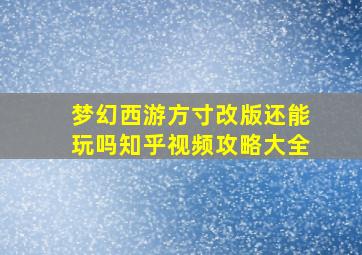 梦幻西游方寸改版还能玩吗知乎视频攻略大全